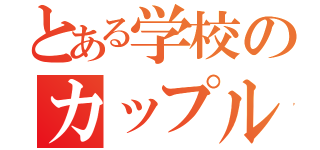 とある学校の
カップル